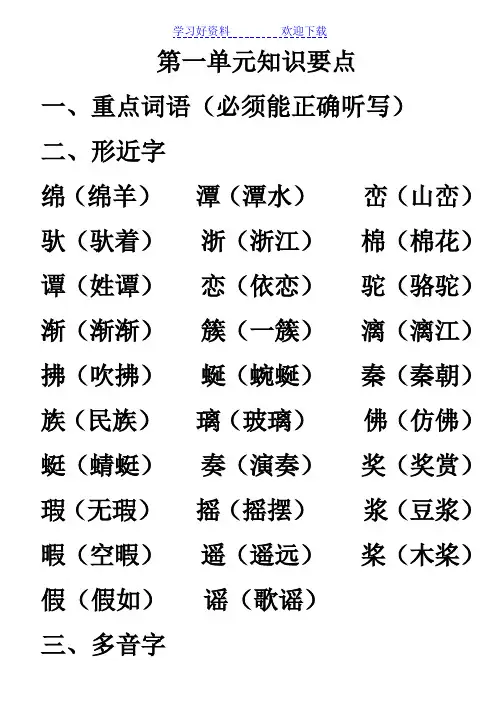 学习好资料 欢迎下载

第一单元知识要点

一、重点词语（必须能正确听写）

二、形近字

绵（绵羊） 潭（潭水） 峦（山峦）

驮（驮着） 浙（浙江） 棉（棉花）

谭（姓谭） 恋（依恋） 驼（骆驼）

渐（渐渐） 簇（一簇） 漓（漓江）

拂（吹拂） 蜒（蜿蜒） 秦（秦朝）

族（民族） 璃（玻璃） 佛（仿佛）

蜓（蜻蜓） 奏（演奏） 奖（奖赏）

瑕（无瑕） 摇（摇摆） 浆（豆浆）

暇（空暇） 遥（遥远） 桨（木桨）

假（假如） 谣（歌谣）

三、多音字